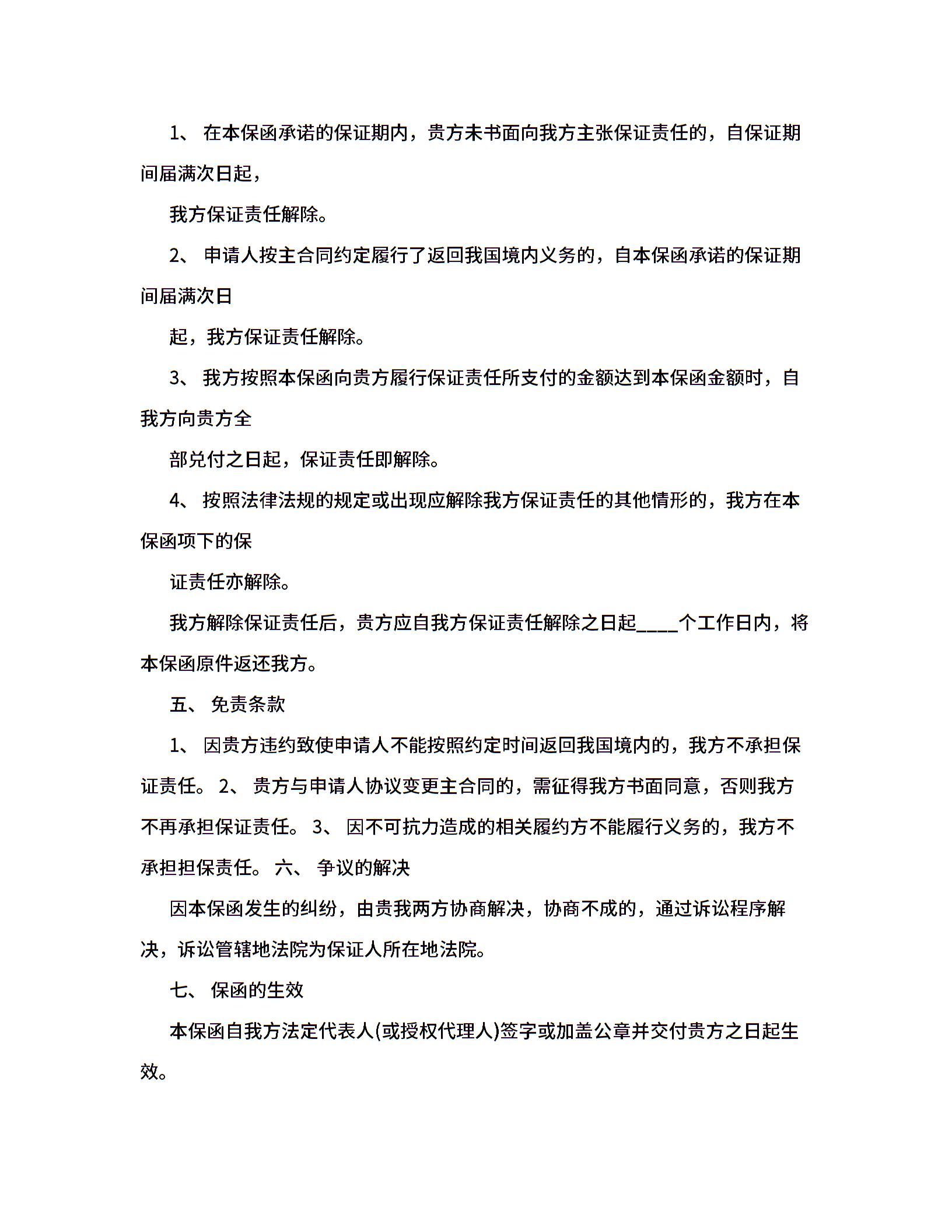 1、 在本保函承诺的保证期内，贵方未书面向我方主张保证责任的，自保证期间届满次日起，

我方保证责任解除。

2、 申请人按主合同约定履行了返回我国境内义务的，自本保函承诺的保证期间届满次日

起，我方保证责任解除。

3、 我方按照本保函向贵方履行保证责任所支付的金额达到本保函金额时，自我方向贵方全

部兑付之日起，保证责任即解除。

4、 按照法律法规的规定或出现应解除我方保证责任的其他情形的，我方在本保函项下的保

证责任亦解除。

我方解除保证责任后，贵方应自我方保证责任解除之日起____个工作日内，将本保函原件返还我方。

五、 免责条款

1、 因贵方违约致使申请人不能按照约定时间返回我国境内的，我方不承担保证责任。 2、 贵方与申请人协议变更主合同的，需征得我方书面同意，否则我方不再承担保证责任。 3、 因不可抗力造成的相关履约方不能履行义务的，我方不承担担保责任。 六、 争议的解决

因本保函发生的纠纷，由贵我两方协商解决，协商不成的，通过诉讼程序解决，诉讼管辖地法院为保证人所在地法院。

七、 保函的生效

本保函自我方法定代表人(或授权代理人)签字或加盖公章并交付贵方之日起生效。